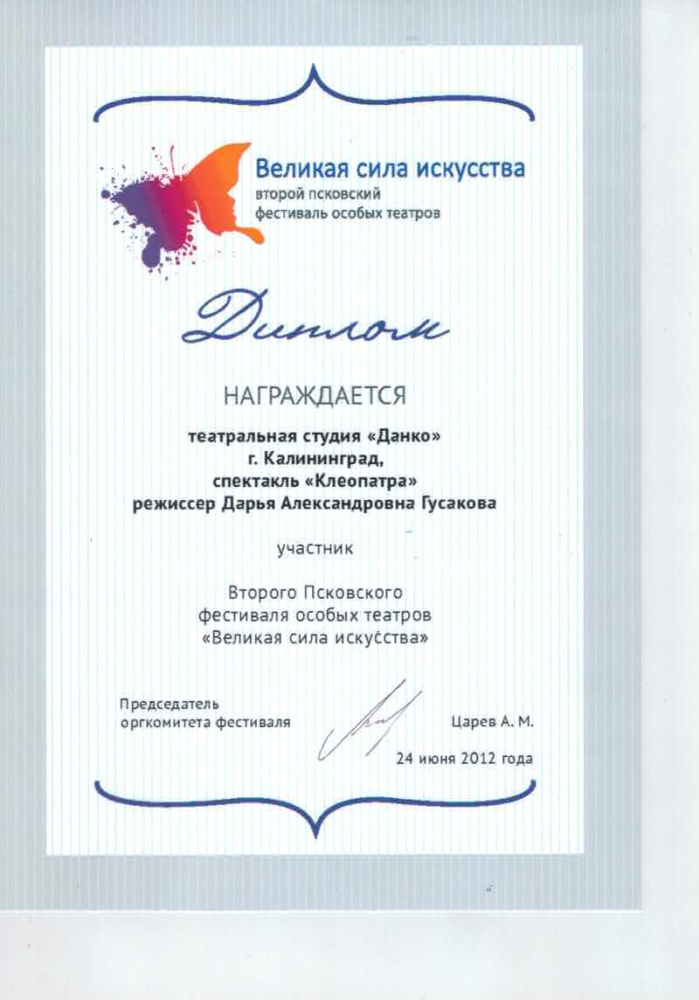 Великая сила искусства
второй псковский
фестиваль особых театров

Диплом

НАГРАЖДАЕТСЯ

театральная студия «Данко»
г. Калининград,
спектакль «Клеопатра»
режиссер Дарья Александровна Гусакова

участник

Второго Псковского
фестиваля особых театров
«Великая сила искусства»

Председатель
оргкомитета фестиваля

Царев А. М.

24 июня 2012 года